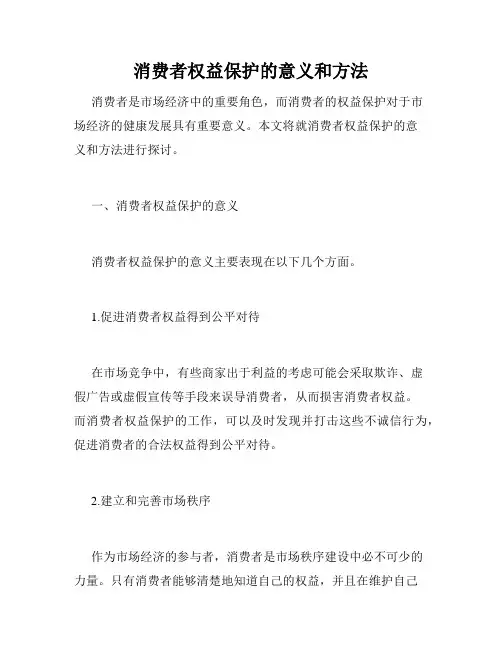 消费者权益保护的意义和方法

消费者是市场经济中的重要角色，而消费者的权益保护对于市场经济的健康发展具有重要意义。本文将就消费者权益保护的意义和方法进行探讨。

一、消费者权益保护的意义

消费者权益保护的意义主要表现在以下几个方面。

1.促进消费者权益得到公平对待

在市场竞争中，有些商家出于利益的考虑可能会采取欺诈、虚假广告或虚假宣传等手段来误导消费者，从而损害消费者权益。而消费者权益保护的工作，可以及时发现并打击这些不诚信行为，促进消费者的合法权益得到公平对待。

2.建立和完善市场秩序

作为市场经济的参与者，消费者是市场秩序建设中必不可少的力量。只有消费者能够清楚地知道自己的权益，并且在维护自己